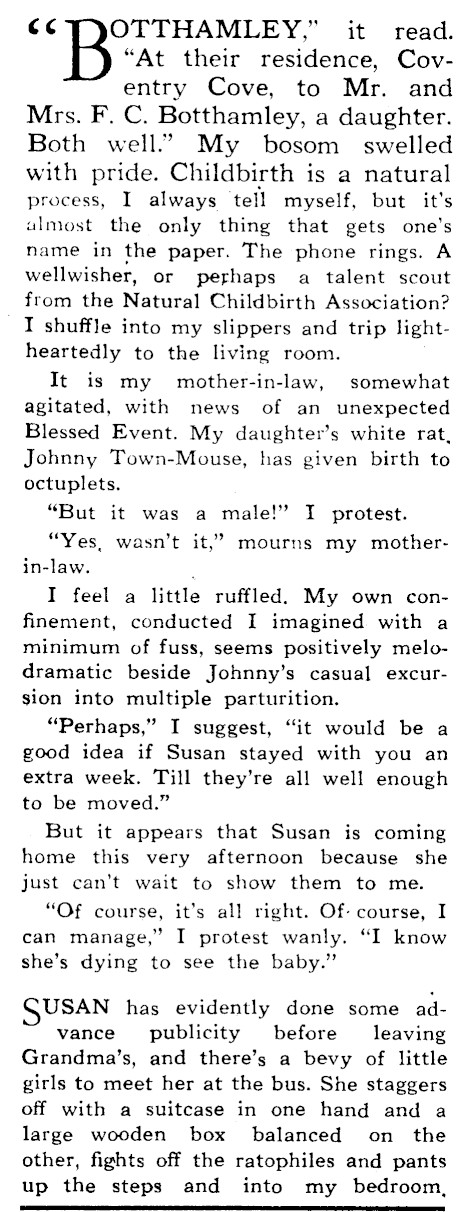 "BOTTHAMLEY," it read. "At their residence, Coventry Cove, to Mr. and Mrs. F. C. Botthamley, a daughter. Both well." My bosom swelled with pride. Childbirth is a natural process, I always tell myself, but it's almost the only thing that gets one's name in the paper. The phone rings. A wellwisher, or perhaps a talent scout from the Natural Childbirth Association? I shuffle into my slippers and trip lightheartedly to the living room.

It is my mother-in-law, somewhat agitated, with news of an unexpected Blessed Event. My daughter's white rat, Johnny Town-Mouse, has given birth to octuplets.

"But it was a male!" I protest.

"Yes, wasn't it," mourns my mother-in-law.

I feel a little ruffled. My own confinement, conducted I imagined with a minimum of fuss, seems positively melodramatic beside Johnny's casual excursion into multiple parturition.

"Perhaps," I suggest, "it would be a good idea if Susan stayed with you an extra week. Till they're all well enough to be moved."

But it appears that Susan is coming home this very afternoon because she just can't wait to show them to me.

"Of course, it's all right. Of course, I can manage," I protest wanly. "I know she's dying to see the baby."

SUSAN has evidently done some advance publicity before leaving Grandma's, and there's a bevy of little girls to meet her at the bus. She staggers off with a suitcase in one hand and a large wooden box balanced on the other, fights off the ratophiles and pants up the steps and into my bedroom.